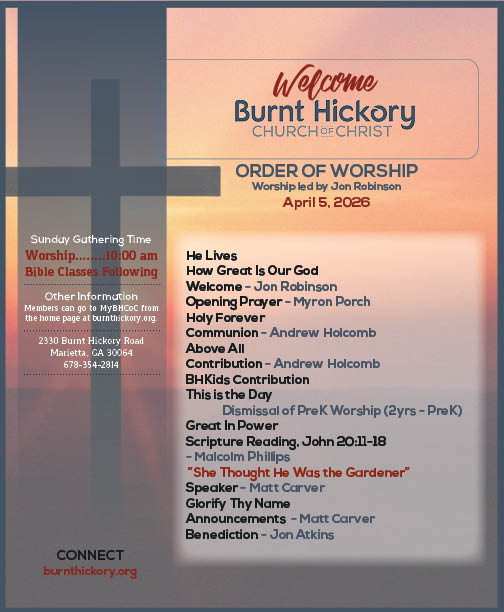 Welcome
Burnt Hickory
CHURCH OF CHRIST

ORDER OF WORSHIP
Worship led by Jon Robinson
April 5, 2026

Sunday Gathering Time
Worship........10:00 am
Bible Classes Following

Other Information
Members can go to MyBHCoC from the home page at burnthickory.org.

2330 Burnt Hickory Road
Marietta, GA 30064
678-354-2814

CONNECT
burnthickory.org

He Lives
How Great Is Our God
Welcome - Jon Robinson
Opening Prayer - Myron Porch
Holy Forever
Communion - Andrew Holcomb
Above All
Contribution - Andrew Holcomb
BHKids Contribution
This is the Day
Dismissal of PreK Worship (2yrs - PreK)
Great In Power
Scripture Reading, John 20:11-18
- Malcolm Phillips
"She Thought He Was the Gardener"
Speaker - Matt Carver
Glorify Thy Name
Announcements - Matt Carver
Benediction - Jon Atkins